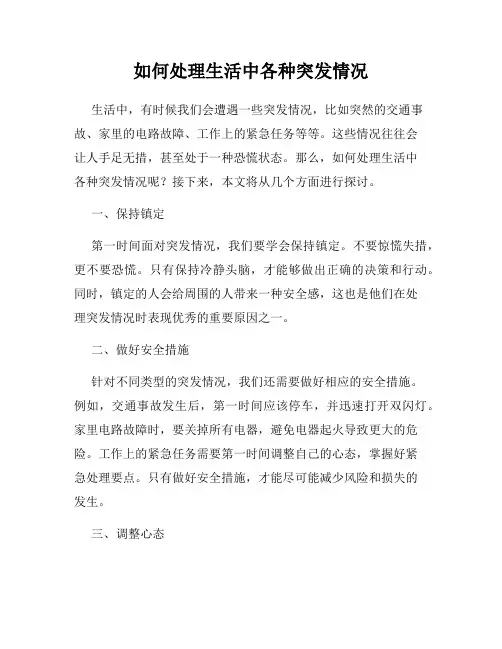 如何处理生活中各种突发情况

生活中，有时候我们会遭遇一些突发情况，比如突然的交通事故、家里的电路故障、工作上的紧急任务等等。这些情况往往会让人手足无措，甚至处于一种恐慌状态。那么，如何处理生活中各种突发情况呢？接下来，本文将从几个方面进行探讨。

一、保持镇定

第一时间面对突发情况，我们要学会保持镇定。不要惊慌失措，更不要恐慌。只有保持冷静头脑，才能够做出正确的决策和行动。同时，镇定的人会给周围的人带来一种安全感，这也是他们在处理突发情况时表现优秀的重要原因之一。

二、做好安全措施

针对不同类型的突发情况，我们还需要做好相应的安全措施。例如，交通事故发生后，第一时间应该停车，并迅速打开双闪灯。家里电路故障时，要关掉所有电器，避免电器起火导致更大的危险。工作上的紧急任务需要第一时间调整自己的心态，掌握好紧急处理要点。只有做好安全措施，才能尽可能减少风险和损失的发生。

三、调整心态